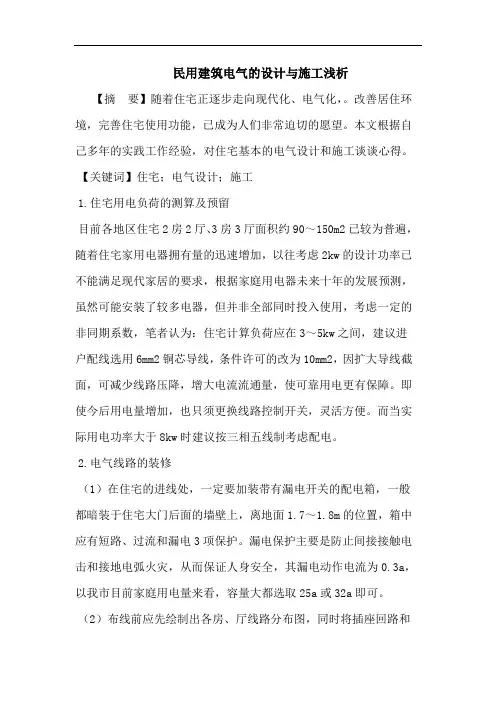 民用建筑电气的设计与施工浅析

【摘　要】随着住宅正逐步走向现代化、电气化，。改善居住环境，完善住宅使用功能，已成为人们非常迫切的愿望。本文根据自己多年的实践工作经验，对住宅基本的电气设计和施工谈谈心得。

【关键词】住宅；电气设计；施工

1.住宅用电负荷的测算及预留

目前各地区住宅2房2厅、3房3厅面积约90～150m2已较为普遍，随着住宅家用电器拥有量的迅速增加，以往考虑2kw的设计功率已不能满足现代家居的要求，根据家庭用电器未来十年的发展预测，虽然可能安装了较多电器，但并非全部同时投入使用，考虑一定的非同期系数，笔者认为：住宅计算负荷应在3～5kw之间，建议进户配线选用6mm2铜芯导线，条件许可的改为10mm2，因扩大导线截面，可减少线路压降，增大电流流通量，使可靠用电更有保障。即使今后用电量增加，也只须更换线路控制开关，灵活方便。而当实际用电功率大于8kw时建议按三相五线制考虑配电。

2.电气线路的装修

（1）在住宅的进线处，一定要加装带有漏电开关的配电箱，一般都暗装于住宅大门后面的墙壁上，离地面1.7～1.8m的位置，箱中应有短路、过流和漏电3项保护。漏电保护主要是防止间接接触电击和接地电弧火灾，从而保证人身安全，其漏电动作电流为0.3a，以我市目前家庭用电量来看，容量大都选取25a或32a即可。

（2）布线前应先绘制出各房、厅线路分布图，同时将插座回路和